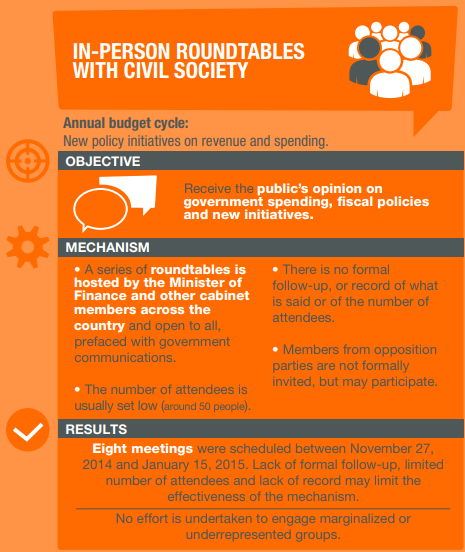 IN-PERSON ROUNDTABLES WITH CIVIL SOCIETY

Annual budget cycle:
New policy initiatives on revenue and spending.

OBJECTIVE

Receive the public's opinion on government spending, fiscal policies and new initiatives.

MECHANISM

• A series of roundtables is hosted by the Minister of Finance and other cabinet members across the country and open to all, prefaced with government communications.

• The number of attendees is usually set low (around 50 people).

• There is no formal follow-up, or record of what is said or of the number of attendees.

• Members from opposition parties are not formally invited, but may participate.

RESULTS

Eight meetings were scheduled between November 27, 2014 and January 15, 2015. Lack of formal follow-up, limited number of attendees and lack of record may limit the effectiveness of the mechanism.

No effort is undertaken to engage marginalized or underrepresented groups.